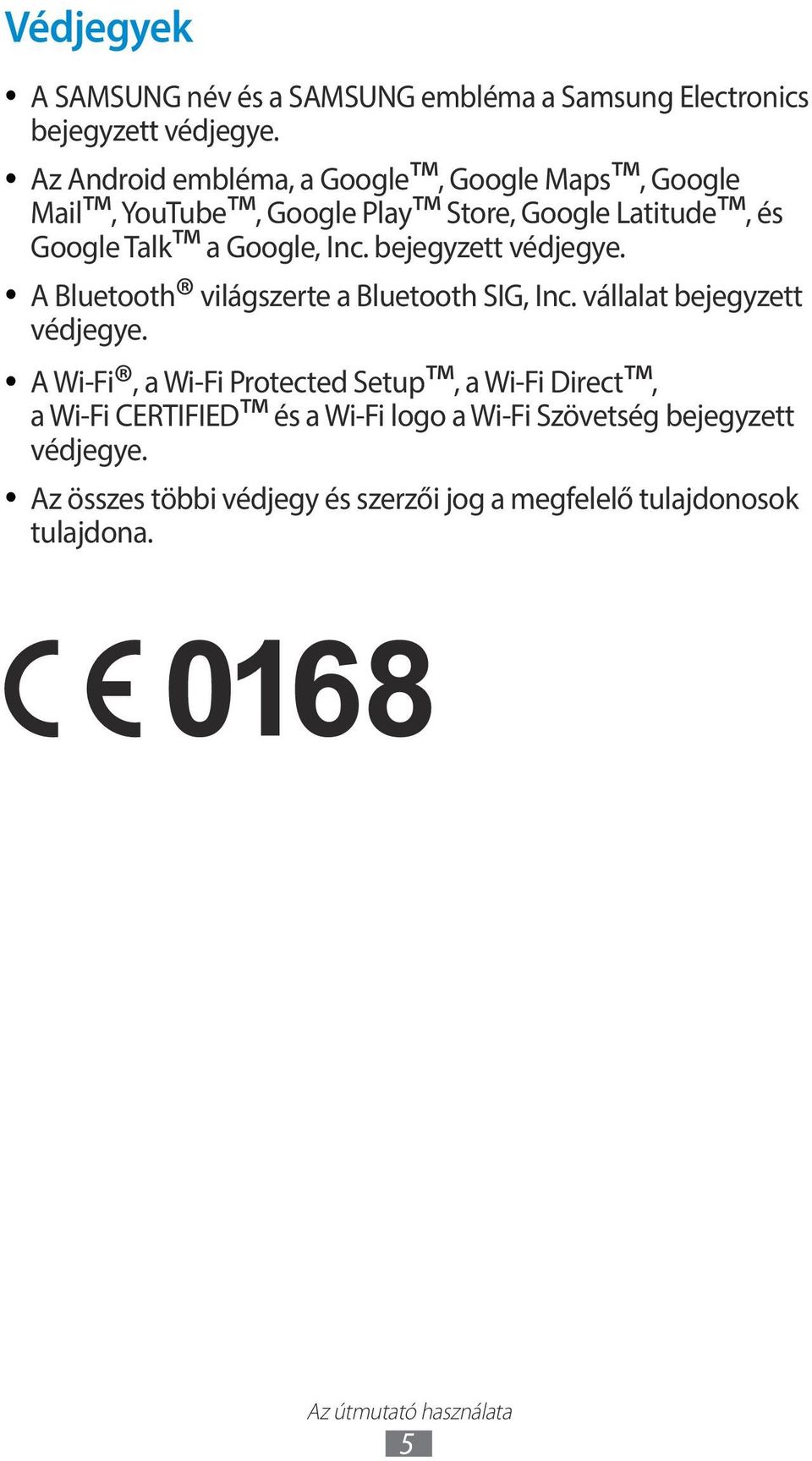 Védjegyek

• A SAMSUNG név és a SAMSUNG embléma a Samsung Electronics bejegyzett védjegye.

• Az Android embléma, a Google™, Google Maps™, Google Mail™, YouTube™, Google Play™ Store, Google Latitude™, és Google Talk™ a Google, Inc. bejegyzett védjegye.

• A Bluetooth® világszerte a Bluetooth SIG, Inc. vállalat bejegyzett védjegye.

• A Wi-Fi®, a Wi-Fi Protected Setup™, a Wi-Fi Direct™, a Wi-Fi CERTIFIED™ és a Wi-Fi logo a Wi-Fi Szövetség bejegyzett védjegye.

• Az összes többi védjegy és szerzői jog a megfelelő tulajdonosok tulajdona.

CE 0168

Az útmutató használata

5